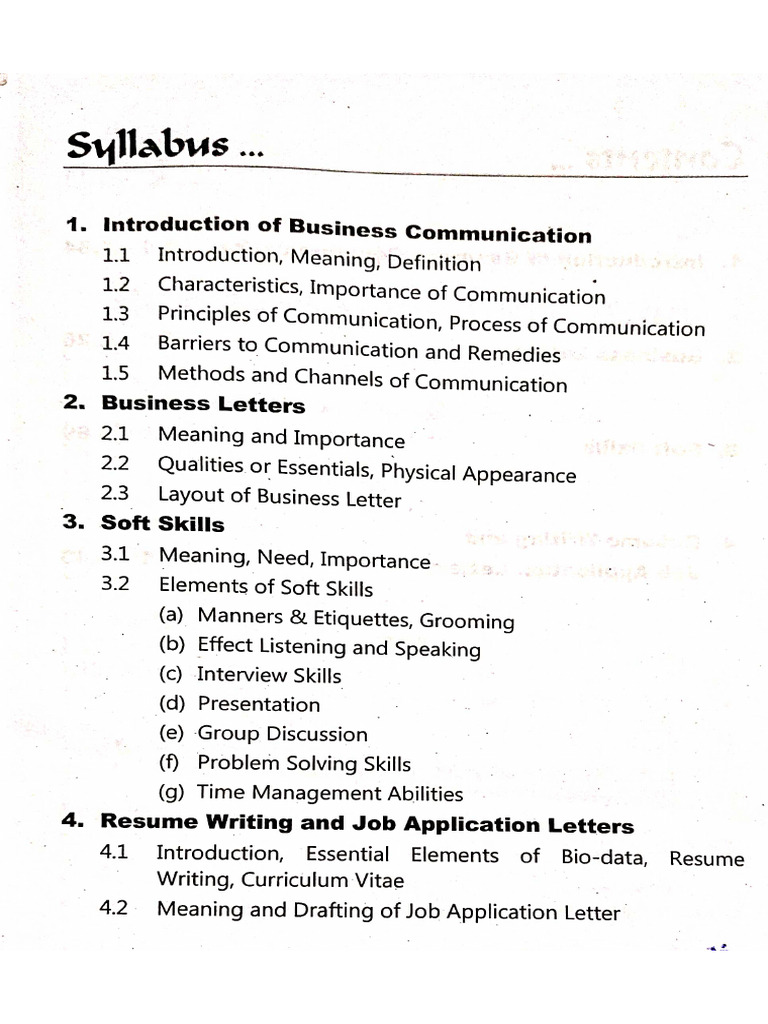 Syllabus ...

1. Introduction of Business Communication
1.1 Introduction, Meaning, Definition
1.2 Characteristics, Importance of Communication
1.3 Principles of Communication, Process of Communication
1.4 Barriers to Communication and Remedies
1.5 Methods and Channels of Communication
2. Business Letters
2.1 Meaning and Importance
2.2 Qualities or Essentials, Physical Appearance
2.3 Layout of Business Letter
3. Soft Skills
3.1 Meaning, Need, Importance
3.2 Elements of Soft Skills
(a) Manners & Etiquettes, Grooming
(b) Effect Listening and Speaking
(c) Interview Skills
(d) Presentation
(e) Group Discussion
(f) Problem Solving Skills
(g) Time Management Abilities
4. Resume Writing and Job Application Letters
4.1 Introduction, Essential Elements of Bio-data, Resume Writing, Curriculum Vitae
4.2 Meaning and Drafting of Job Application Letter